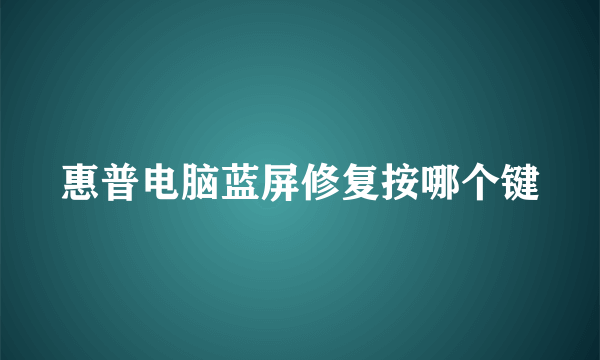 惠普电脑蓝屏修复按哪个键